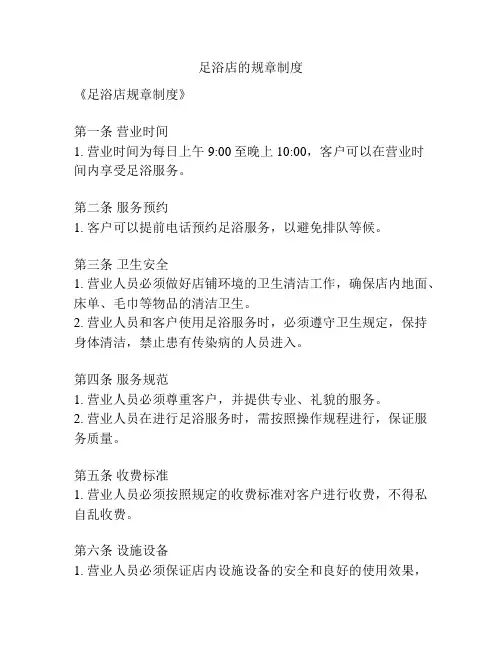 足浴店的规章制度

《足浴店规章制度》

第一条 营业时间
1. 营业时间为每日上午 9:00 至晚上 10:00，客户可以在营业时间内享受足浴服务。

第二条 服务预约
1. 客户可以提前电话预约足浴服务，以避免排队等候。

第三条 卫生安全
1. 营业人员必须做好店铺环境的卫生清洁工作，确保店内地面、床单、毛巾等物品的清洁卫生。
2. 营业人员和客户使用足浴服务时，必须遵守卫生规定，保持身体清洁，禁止患有传染病的人员进入。

第四条 服务规范
1. 营业人员必须尊重客户，并提供专业、礼貌的服务。
2. 营业人员在进行足浴服务时，需按照操作规程进行，保证服务质量。

第五条 收费标准
1. 营业人员必须按照规定的收费标准对客户进行收费，不得私自乱收费。

第六条 设施设备
1. 营业人员必须保证店内设施设备的安全和良好的使用效果，